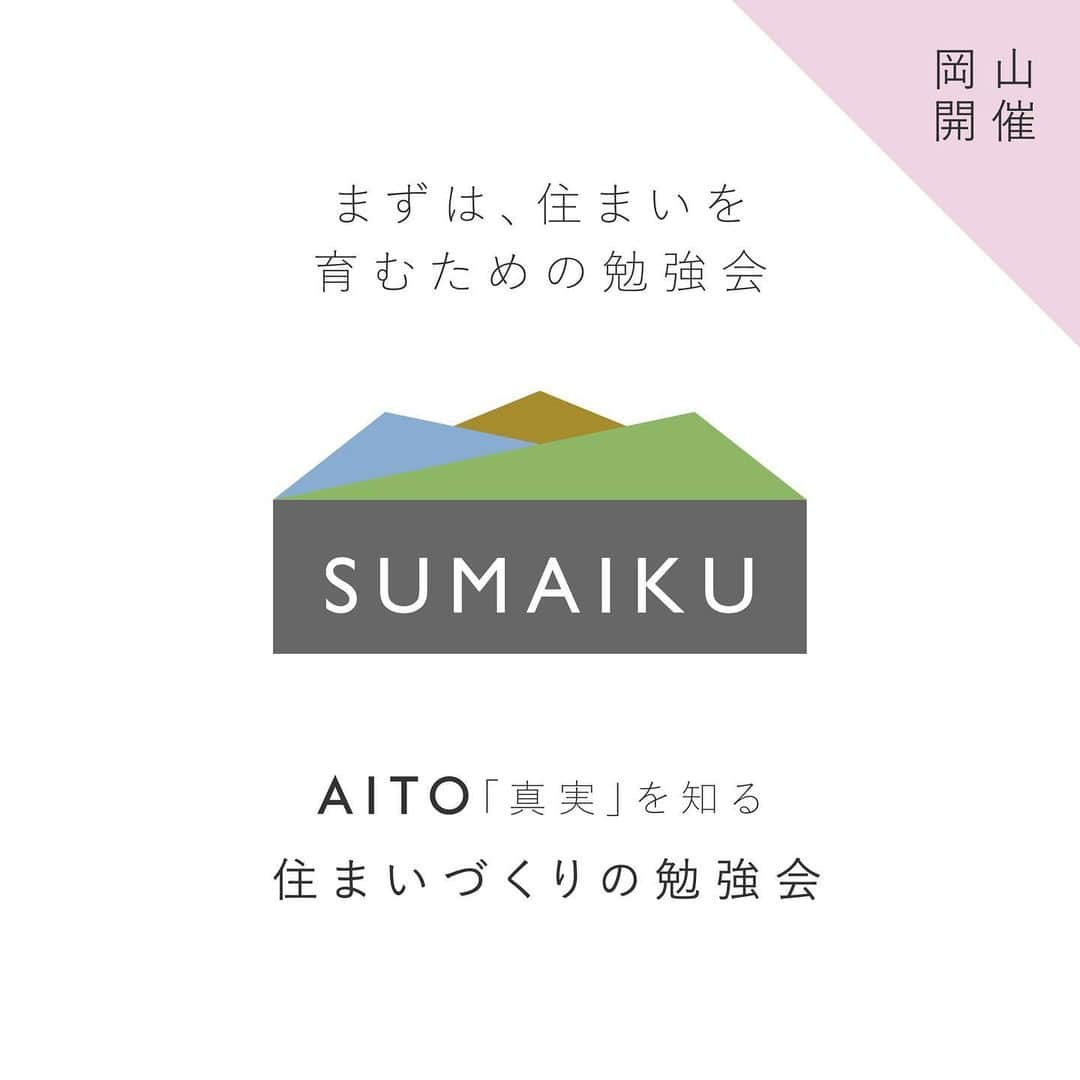 岡山開催

まずは、住まいを
育むための勉強会

SUMAIKU

AITO「真実」を知る
住まいづくりの勉強会